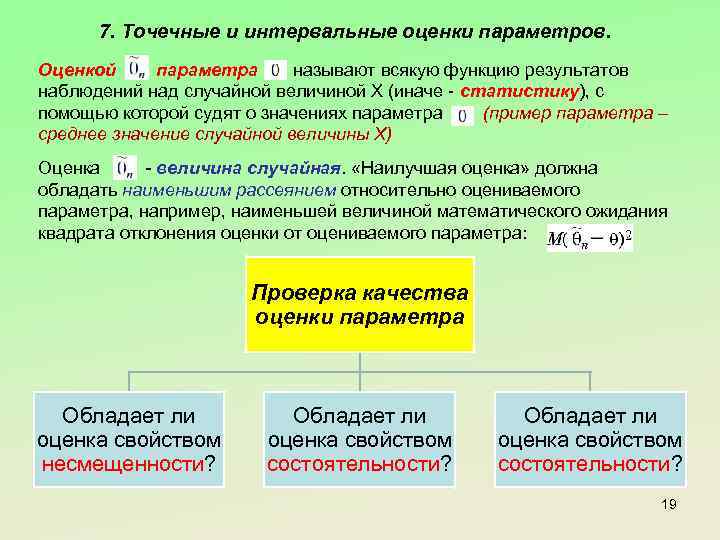 7. Точечные и интервальные оценки параметров.

Оценкой $\tilde{\theta}_n$ параметра $\theta$ называют всякую функцию результатов наблюдений над случайной величиной X (иначе - статистику), с помощью которой судят о значениях параметра $\theta$ (пример параметра – среднее значение случайной величины X)

Оценка $\tilde{\theta}_n$ - величина случайная. «Наилучшая оценка» должна обладать наименьшим рассеянием относительно оцениваемого параметра, например, наименьшей величиной математического ожидания квадрата отклонения оценки от оцениваемого параметра: $M(\tilde{\theta}_n - \theta)^2$

Проверка качества оценки параметра

Обладает ли оценка свойством несмещенности?

Обладает ли оценка свойством состоятельности?

Обладает ли оценка свойством состоятельности?

19